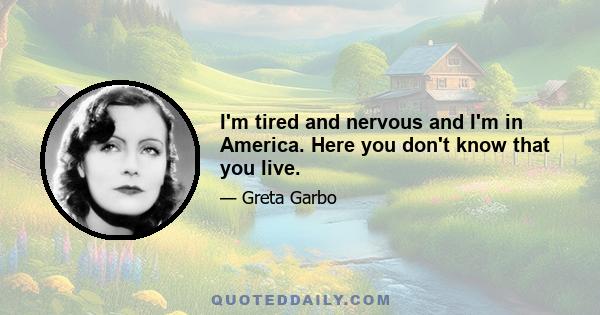 I'm tired and nervous and I'm in America. Here you don't know that you live.

— Greta Garbo

QUOTEDDAILY.COM